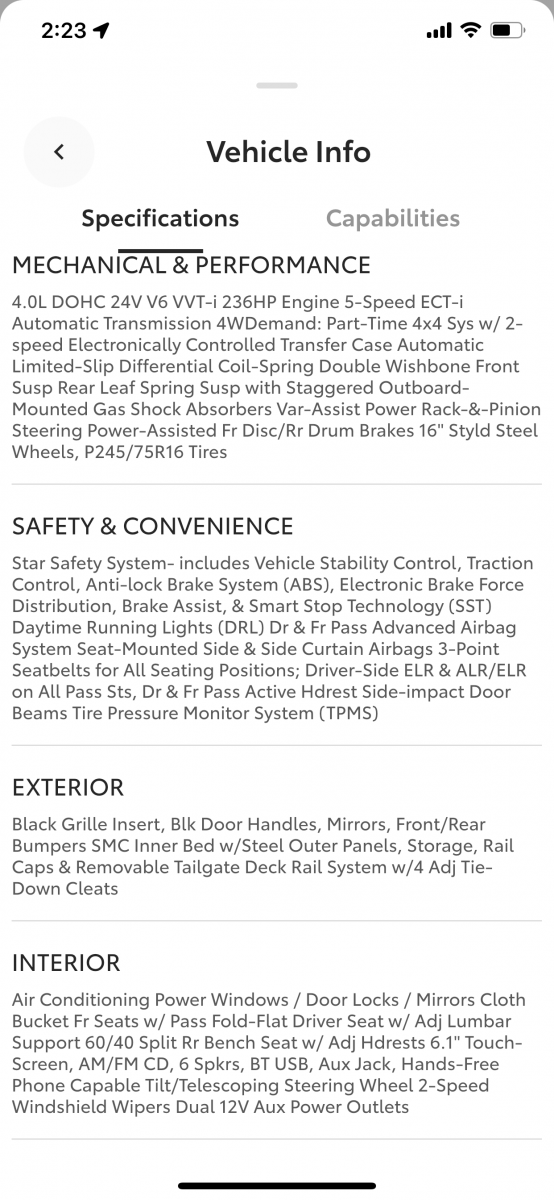 2:23

Vehicle Info

Specifications Capabilities

MECHANICAL & PERFORMANCE

4.0L DOHC 24V V6 VVT-i 236HP Engine 5-Speed ECT-i Automatic Transmission 4WDemand: Part-Time 4x4 Sys w/ 2-speed Electronically Controlled Transfer Case Automatic Limited-Slip Differential Coil-Spring Double Wishbone Front Susp Rear Leaf Spring Susp with Staggered Outboard-Mounted Gas Shock Absorbers Var-Assist Power Rack-&-Pinion Steering Power-Assisted Fr Disc/Rr Drum Brakes 16" Styld Steel Wheels, P245/75R16 Tires

SAFETY & CONVENIENCE

Star Safety System- includes Vehicle Stability Control, Traction Control, Anti-lock Brake System (ABS), Electronic Brake Force Distribution, Brake Assist, & Smart Stop Technology (SST) Daytime Running Lights (DRL) Dr & Fr Pass Advanced Airbag System Seat-Mounted Side & Side Curtain Airbags 3-Point Seatbelts for All Seating Positions; Driver-Side ELR & ALR/ELR on All Pass Sts, Dr & Fr Pass Active Hdrest Side-impact Door Beams Tire Pressure Monitor System (TPMS)

EXTERIOR

Black Grille Insert, Blk Door Handles, Mirrors, Front/Rear Bumpers SMC Inner Bed w/Steel Outer Panels, Storage, Rail Caps & Removable Tailgate Deck Rail System w/4 Adj Tie-Down Cleats

INTERIOR

Air Conditioning Power Windows / Door Locks / Mirrors Cloth Bucket Fr Seats w/ Pass Fold-Flat Driver Seat w/ Adj Lumbar Support 60/40 Split Rr Bench Seat w/ Adj Hdrests 6.1" Touch-Screen, AM/FM CD, 6 Spkrs, BT USB, Aux Jack, Hands-Free Phone Capable Tilt/Telescoping Steering Wheel 2-Speed Windshield Wipers Dual 12V Aux Power Outlets